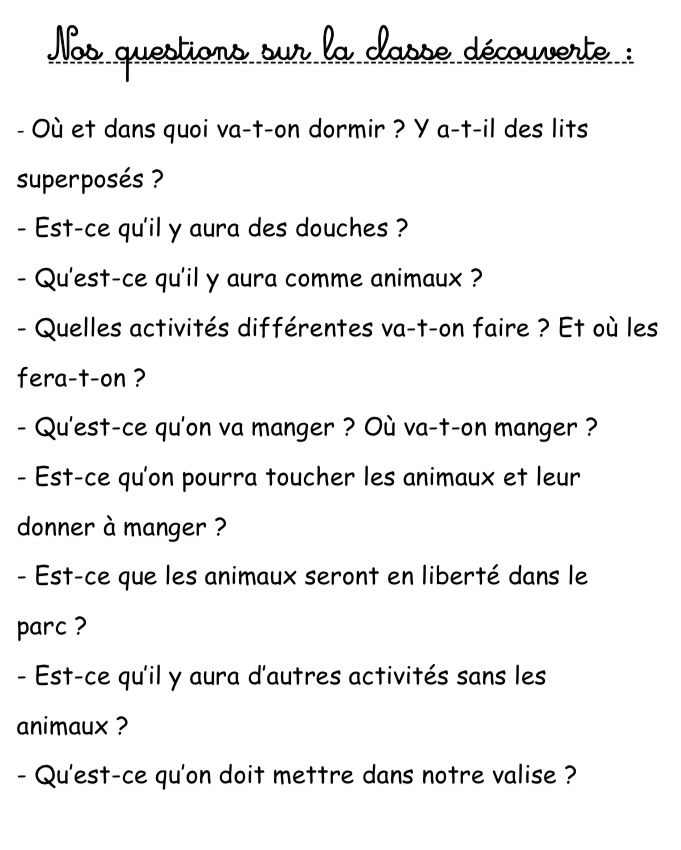 Nos questions sur la classe découverte :

- Où et dans quoi va-t-on dormir ? Y a-t-il des lits superposés ?
- Est-ce qu'il y aura des douches ?
- Qu'est-ce qu'il y aura comme animaux ?
- Quelles activités différentes va-t-on faire ? Et où les fera-t-on ?
- Qu'est-ce qu'on va manger ? Où va-t-on manger ?
- Est-ce qu'on pourra toucher les animaux et leur donner à manger ?
- Est-ce que les animaux seront en liberté dans le parc ?
- Est-ce qu'il y aura d'autres activités sans les animaux ?
- Qu'est-ce qu'on doit mettre dans notre valise ?